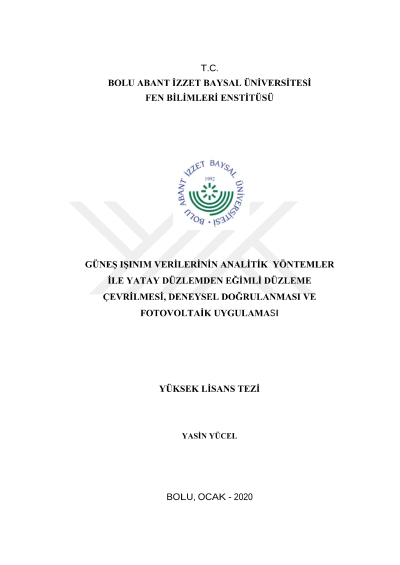 T.C.
BOLU ABANT İZZET BAYSAL ÜNİVERSİTESİ
FEN BİLİMLERİ ENSTİTÜSÜ

BOLU ABANT İZZET BAYSAL ÜNİVERSİTESİ
1992

GÜNEŞ IŞINIM VERİLERİNİN ANALİTİK YÖNTEMLER İLE YATAY DÜZLEMDEN EĞİMLİ DÜZLEME ÇEVRİLMESİ, DENEYSEL DOĞRULANMASI VE FOTOVOLTAİK UYGULAMASI

YÜKSEK LİSANS TEZİ

YASİN YÜCEL

BOLU, OCAK - 2020